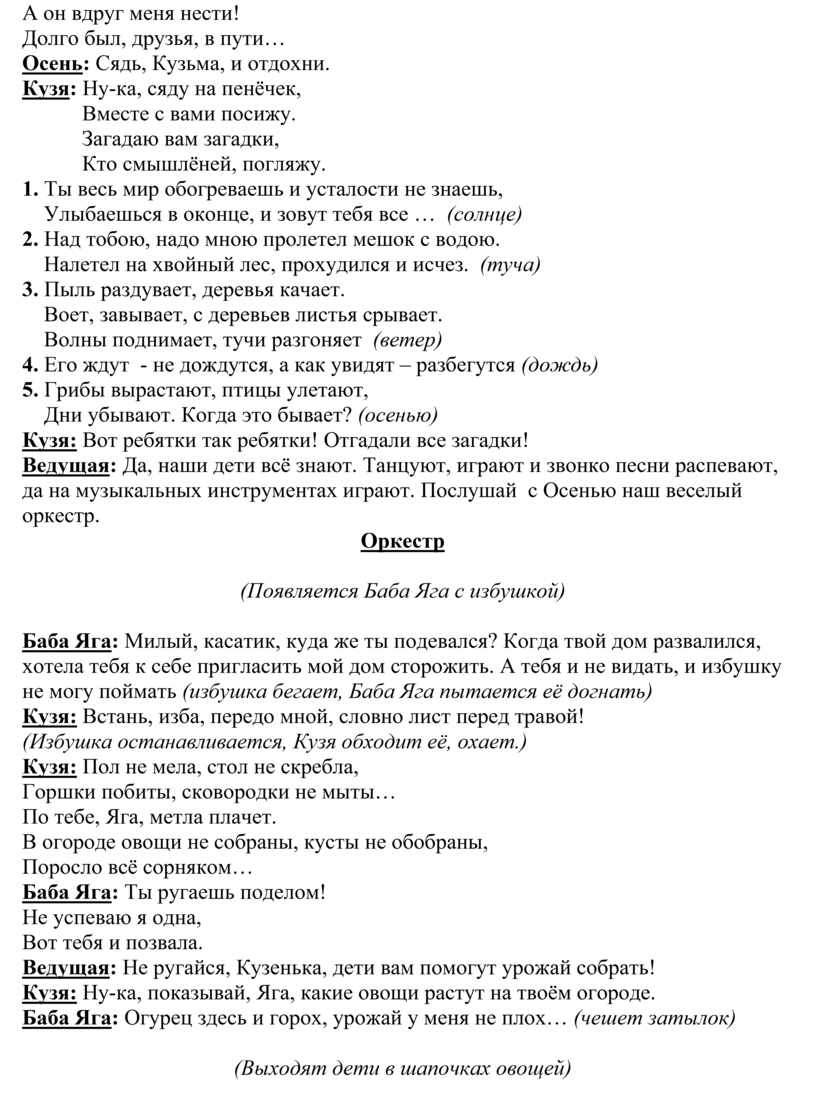 А он вдруг меня нести!
Долго был, друзья, в пути…
Осень: Сядь, Кузьма, и отдохни.
Кузя: Ну-ка, сяду на пенёчек,
Вместе с вами посижу.
Загадаю вам загадки,
Кто смышлёней, погляжу.
1. Ты весь мир обогреваешь и усталости не знаешь,
Улыбаешься в оконце, и зовут тебя все … (солнце)
2. Над тобою, надо мною пролетел мешок с водою.
Налетел на хвойный лес, прохудился и исчез. (туча)
3. Пыль раздувает, деревья качает.
Воет, завывает, с деревьев листья срывает.
Волны поднимает, тучи разгоняет (ветер)
4. Его ждут - не дождутся, а как увидят – разбегутся (дождь)
5. Грибы вырастают, птицы улетают,
Дни убывают. Когда это бывает? (осенью)
Кузя: Вот ребятки так ребятки! Отгадали все загадки!
Ведущая: Да, наши дети всё знают. Танцуют, играют и звонко песни распевают, да на музыкальных инструментах играют. Послушай с Осенью наш веселый оркестр.

Оркестр

(Появляется Баба Яга с избушкой)

Баба Яга: Милый, касатик, куда же ты подевался? Когда твой дом развалился, хотела тебя к себе пригласить мой дом сторожить. А тебя и не видать, и избушку не могу поймать (избушка бегает, Баба Яга пытается её догнать)
Кузя: Встань, изба, передо мной, словно лист перед травой!
(Избушка останавливается, Кузя обходит её, охает.)
Кузя: Пол не мела, стол не скребла,
Горшки побиты, сковородки не мыты…
По тебе, Яга, метла плачет.
В огороде овощи не собраны, кусты не обобраны,
Поросло всё сорняком…
Баба Яга: Ты ругаешь поделом!
Не успеваю я одна,
Вот тебя и позвала.
Ведущая: Не ругайся, Кузенька, дети вам помогут урожай собрать!
Кузя: Ну-ка, показывай, Яга, какие овощи растут на твоём огороде.
Баба Яга: Огурец здесь и горох, урожай у меня не плох… (чешет затылок)

(Выходят дети в шапочках овощей)